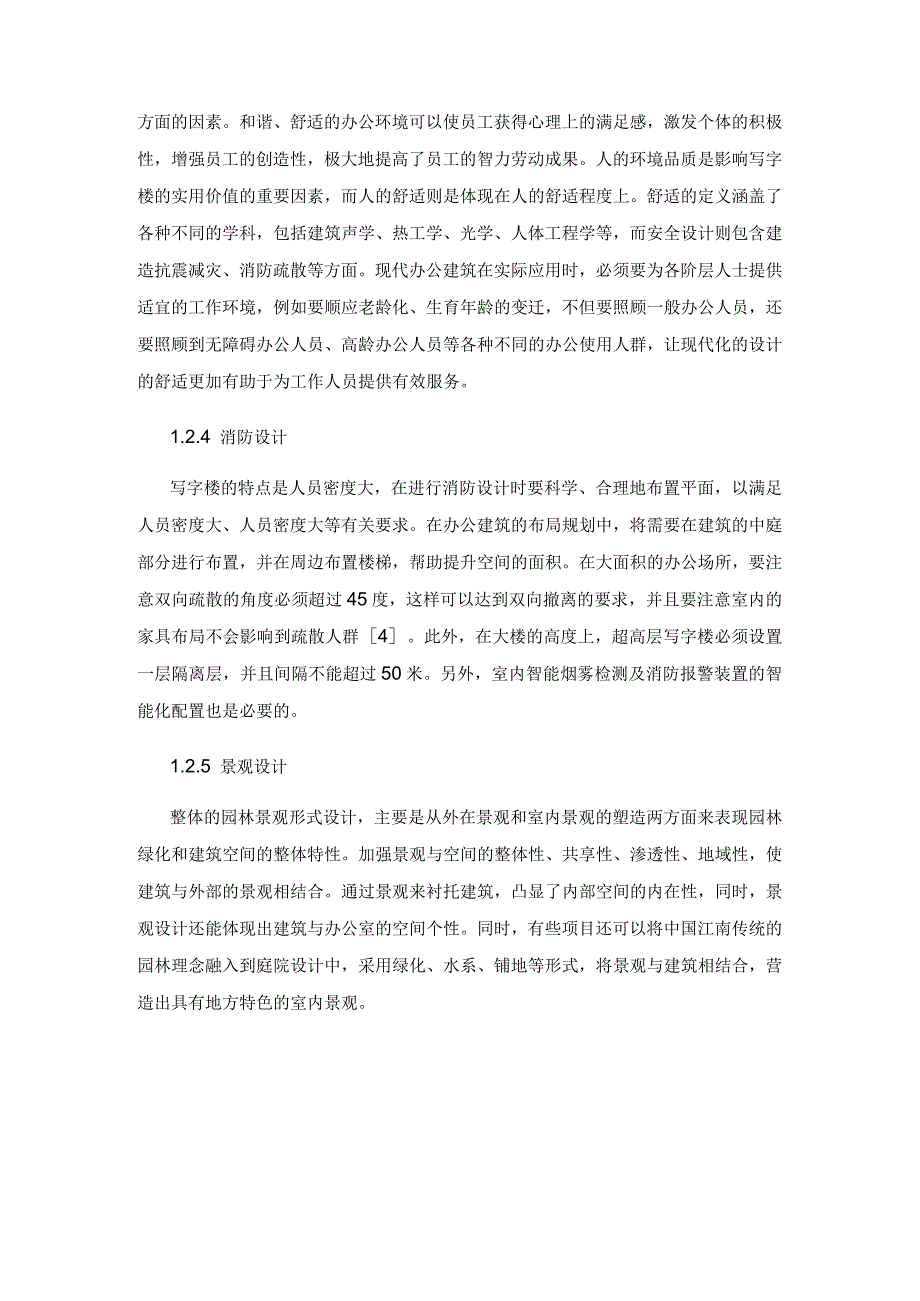 方面的因素。和谐、舒适的办公环境可以使员工获得心理上的满足感，激发个体的积极性，增强员工的创造性，极大地提高了员工的智力劳动成果。人的环境品质是影响写字楼的实用价值的重要因素，而人的舒适则是体现在人的舒适程度上。舒适的定义涵盖了各种不同的学科，包括建筑声学、热工学、光学、人体工程学等，而安全设计则包含建造抗震减灾、消防疏散等方面。现代办公建筑在实际应用时，必须要为各阶层人士提供适宜的工作环境，例如要顺应老龄化、生育年龄的变迁，不但要照顾一般办公人员，还要照顾到无障碍办公人员、高龄办公人员等各种不同的办公使用人群，让现代化的设计的舒适更加有助于为工作人员提供有效服务。

1.2.4 消防设计

写字楼的特点是人员密度大，在进行消防设计时要科学、合理地布置平面，以满足人员密度大、人员密度大等有关要求。在办公建筑的布局规划中，将需要在建筑的中庭部分进行布置，并在周边布置楼梯，帮助提升空间的面积。在大面积的办公场所，要注意双向疏散的角度必须超过45度，这样可以达到双向撤离的要求，并且要注意室内的家具布局不会影响到疏散人群［4］。此外，在大楼的高度上，超高层写字楼必须设置一层隔离层，并且间隔不能超过50米。另外，室内智能烟雾检测及消防报警装置的智能化配置也是必要的。

1.2.5 景观设计

整体的园林景观形式设计，主要是从外在景观和室内景观的塑造两方面来表现园林绿化和建筑空间的整体特性。加强景观与空间的整体性、共享性、渗透性、地域性，使建筑与外部的景观相结合。通过景观来衬托建筑，凸显了内部空间的内在性，同时，景观设计还能体现出建筑与办公室的空间个性。同时，有些项目还可以将中国江南传统的园林理念融入到庭院设计中，采用绿化、水系、铺地等形式，将景观与建筑相结合，营造出具有地方特色的室内景观。